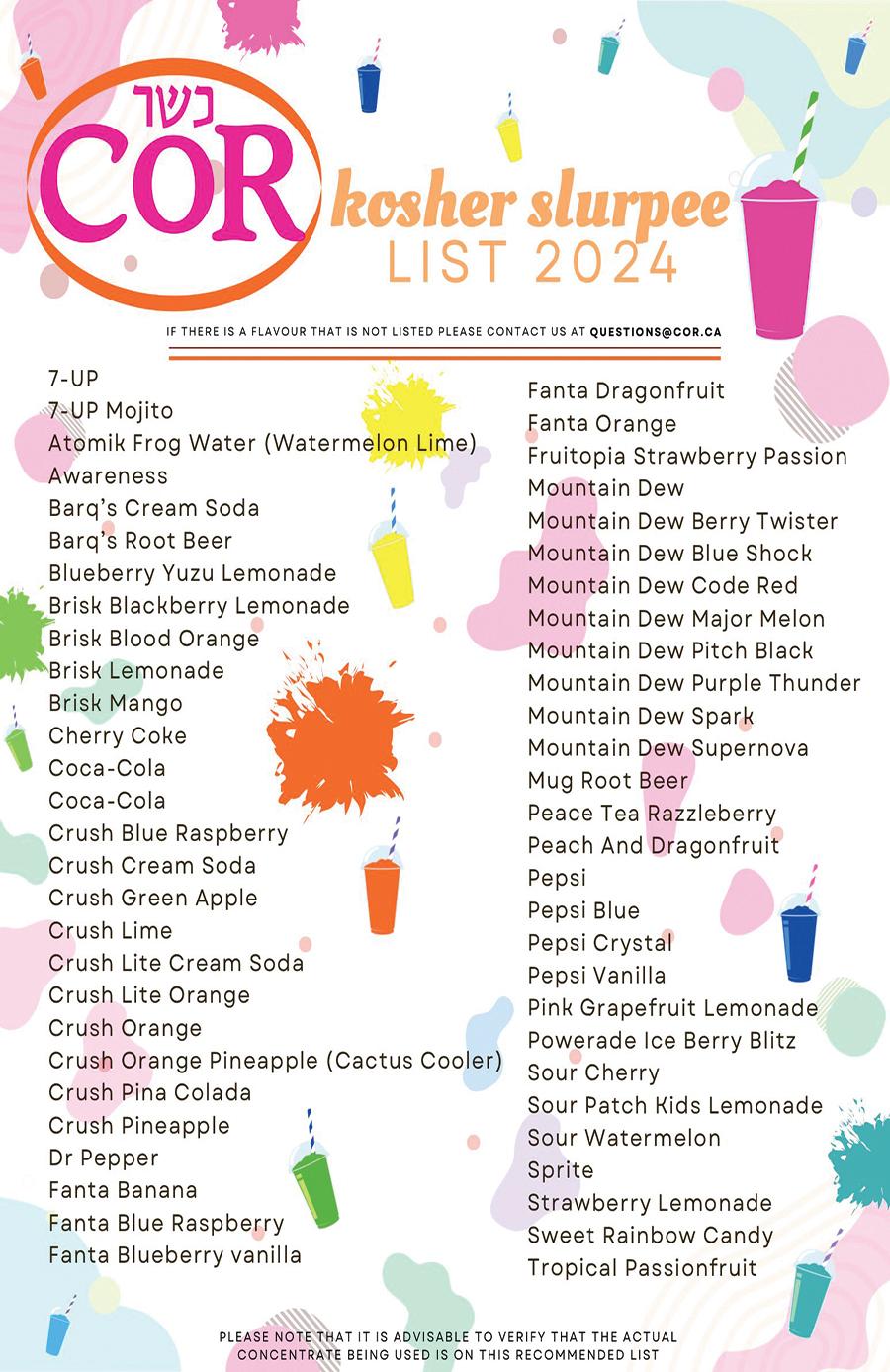 כשר
COR
kosher slurpee
LIST 2024

IF THERE IS A FLAVOUR THAT IS NOT LISTED PLEASE CONTACT US AT QUESTIONS@COR.CA

7-UP
7-UP Mojito
Atomik Frog Water (Watermelon Lime)
Awareness
Barq's Cream Soda
Barq's Root Beer
Blueberry Yuzu Lemonade
Brisk Blackberry Lemonade
Brisk Blood Orange
Brisk Lemonade
Brisk Mango
Cherry Coke
Coca-Cola
Coca-Cola
Crush Blue Raspberry
Crush Cream Soda
Crush Green Apple
Crush Lime
Crush Lite Cream Soda
Crush Lite Orange
Crush Orange
Crush Orange Pineapple (Cactus Cooler)
Crush Pina Colada
Crush Pineapple
Dr Pepper
Fanta Banana
Fanta Blue Raspberry
Fanta Blueberry vanilla

Fanta Dragonfruit
Fanta Orange
Fruitopia Strawberry Passion
Mountain Dew
Mountain Dew Berry Twister
Mountain Dew Blue Shock
Mountain Dew Code Red
Mountain Dew Major Melon
Mountain Dew Pitch Black
Mountain Dew Purple Thunder
Mountain Dew Spark
Mountain Dew Supernova
Mug Root Beer
Peace Tea Razzleberry
Peach And Dragonfruit
Pepsi
Pepsi Blue
Pepsi Crystal
Pepsi Vanilla
Pink Grapefruit Lemonade
Powerade Ice Berry Blitz
Sour Cherry
Sour Patch Kids Lemonade
Sour Watermelon
Sprite
Strawberry Lemonade
Sweet Rainbow Candy
Tropical Passionfruit

PLEASE NOTE THAT IT IS ADVISABLE TO VERIFY THAT THE ACTUAL CONCENTRATE BEING USED IS ON THIS RECOMMENDED LIST